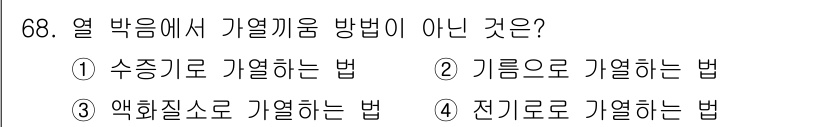 68. 열 박음에서 가열끼움 방법이 아닌 것은?
① 수증기로 가열하는 법 ② 기름으로 가열하는 법
③ 액화질소로 가열하는 법 ④ 전기로로 가열하는 법